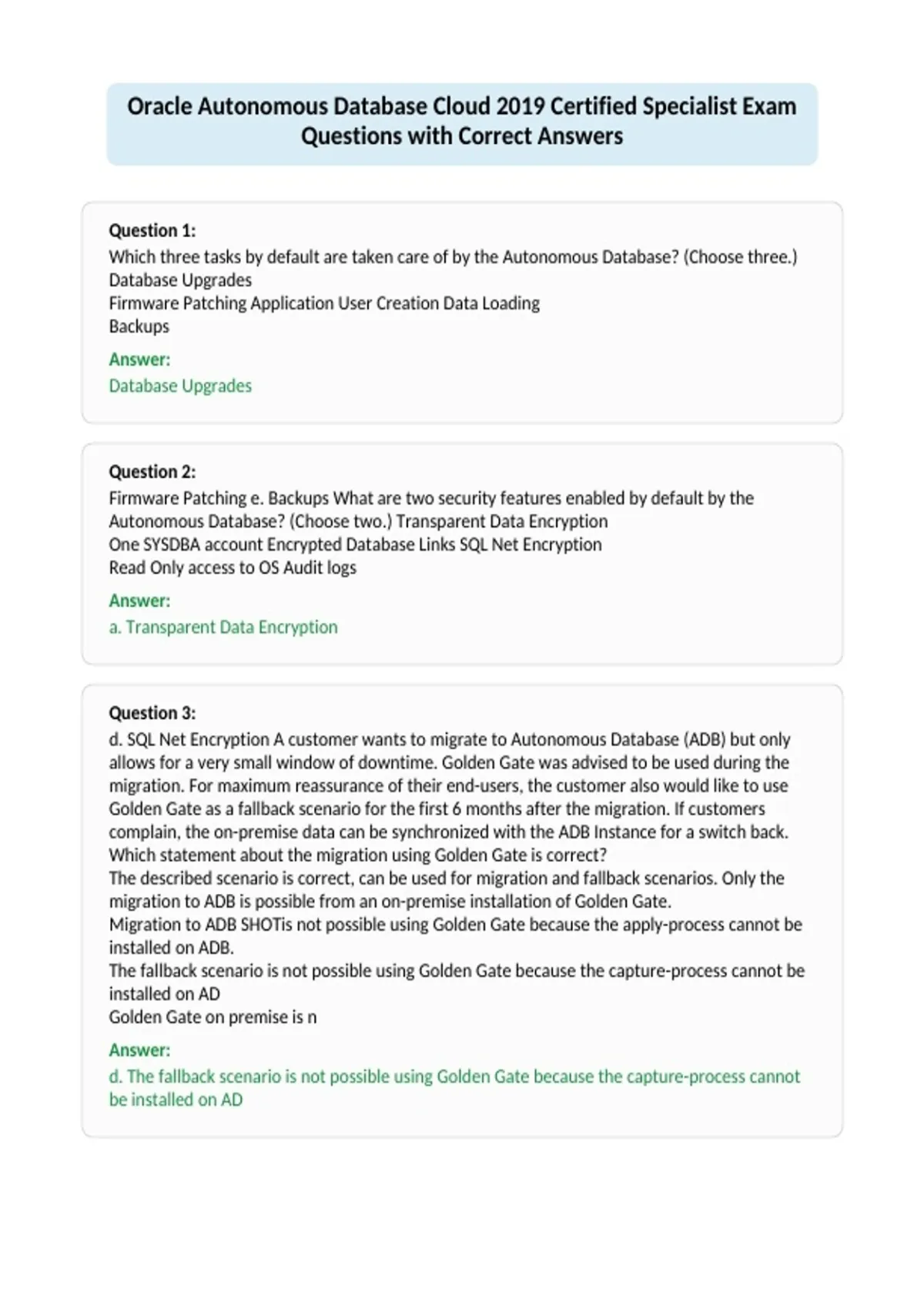 Oracle Autonomous Database Cloud 2019 Certified Specialist Exam Questions with Correct Answers

Question 1:
Which three tasks by default are taken care of by the Autonomous Database? (Choose three.)
Database Upgrades
Firmware Patching Application User Creation Data Loading
Backups

Answer:
Database Upgrades

Question 2:
Firmware Patching e. Backups What are two security features enabled by default by the Autonomous Database? (Choose two.) Transparent Data Encryption
One SYSDBA account Encrypted Database Links SQL Net Encryption
Read Only access to OS Audit logs

Answer:
a. Transparent Data Encryption

Question 3:
d. SQL Net Encryption A customer wants to migrate to Autonomous Database (ADB) but only allows for a very small window of downtime. Golden Gate was advised to be used during the migration. For maximum reassurance of their end-users, the customer also would like to use Golden Gate as a fallback scenario for the first 6 months after the migration. If customers complain, the on-premise data can be synchronized with the ADB Instance for a switch back. Which statement about the migration using Golden Gate is correct?
The described scenario is correct, can be used for migration and fallback scenarios. Only the migration to ADB is possible from an on-premise installation of Golden Gate.
Migration to ADB SHOTis not possible using Golden Gate because the apply-process cannot be installed on ADB.
The fallback scenario is not possible using Golden Gate because the capture-process cannot be installed on AD
Golden Gate on premise is n

Answer:
d. The fallback scenario is not possible using Golden Gate because the capture-process cannot be installed on AD